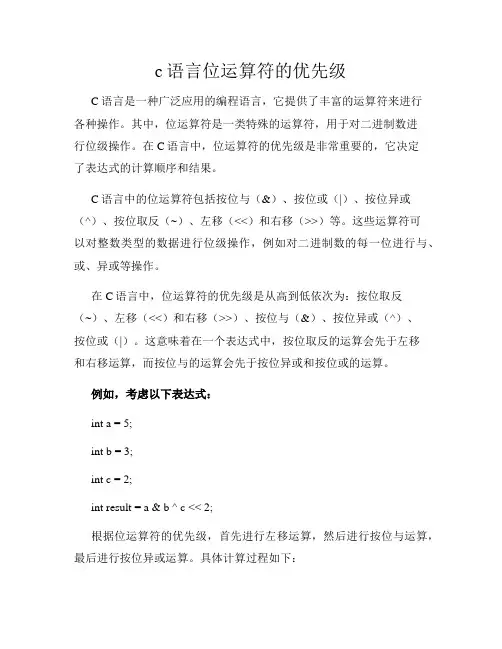 c 语言位运算符的优先级

C 语言是一种广泛应用的编程语言，它提供了丰富的运算符来进行各种操作。其中，位运算符是一类特殊的运算符，用于对二进制数进行位级操作。在 C 语言中，位运算符的优先级是非常重要的，它决定了表达式的计算顺序和结果。

C 语言中的位运算符包括按位与（&）、按位或（|）、按位异或（^）、按位取反（~）、左移（<<）和右移（>>）等。这些运算符可以对整数类型的数据进行位级操作，例如对二进制数的每一位进行与、或、异或等操作。

在 C 语言中，位运算符的优先级是从高到低依次为：按位取反（~）、左移（<<）和右移（>>）、按位与（&）、按位异或（^）、按位或（|）。这意味着在一个表达式中，按位取反的运算会先于左移和右移运算，而按位与的运算会先于按位异或和按位或的运算。

例如，考虑以下表达式：

int a = 5;

int b = 3;

int c = 2;

int result = a & b ^ c << 2;

根据位运算符的优先级，首先进行左移运算，然后进行按位与运算，最后进行按位异或运算。具体计算过程如下：